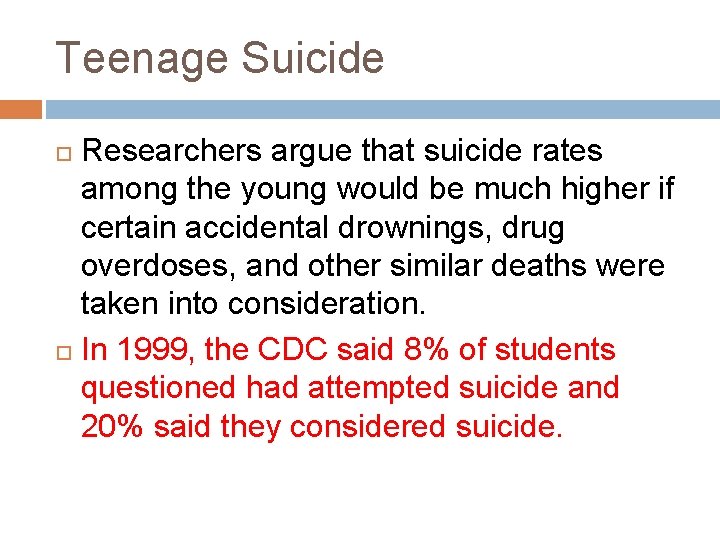 Teenage Suicide

Researchers argue that suicide rates among the young would be much higher if certain accidental drownings, drug overdoses, and other similar deaths were taken into consideration.

In 1999, the CDC said 8% of students questioned had attempted suicide and 20% said they considered suicide.